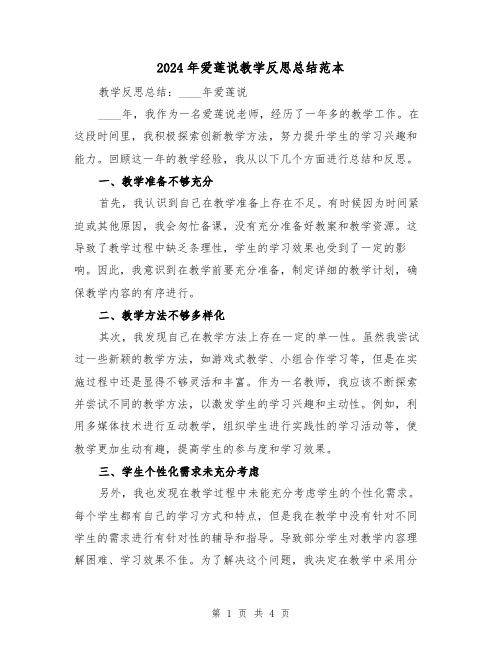 2024年爱莲说教学反思总结范本

教学反思总结：____年爱莲说

____年，我作为一名爱莲说老师，经历了一年多的教学工作。在这段时间里，我积极探索创新教学方法，努力提升学生的学习兴趣和能力。回顾这一年的教学经验，我从以下几个方面进行总结和反思。

一、教学准备不够充分

首先，我认识到自己在教学准备上存在不足。有时候因为时间紧迫或其他原因，我会匆忙备课，没有充分准备好教案和教学资源。这导致了教学过程中缺乏条理性，学生的学习效果也受到了一定的影响。因此，我意识到在教学前要充分准备，制定详细的教学计划，确保教学内容的有序进行。

二、教学方法不够多样化

其次，我发现自己在教学方法上存在一定的单一性。虽然我尝试过一些新颖的教学方法，如游戏式教学、小组合作学习等，但是在实施过程中还是显得不够灵活和丰富。作为一名教师，我应该不断探索并尝试不同的教学方法，以激发学生的学习兴趣和主动性。例如，利用多媒体技术进行互动教学，组织学生进行实践性的学习活动等，使教学更加生动有趣，提高学生的参与度和学习效果。

三、学生个性化需求未充分考虑

另外，我也发现在教学过程中未能充分考虑学生的个性化需求。每个学生都有自己的学习方式和特点，但是我在教学中没有针对不同学生的需求进行有针对性的辅导和指导。导致部分学生对教学内容理解困难、学习效果不佳。为了解决这个问题，我决定在教学中采用分

第 1 页 共 4 页